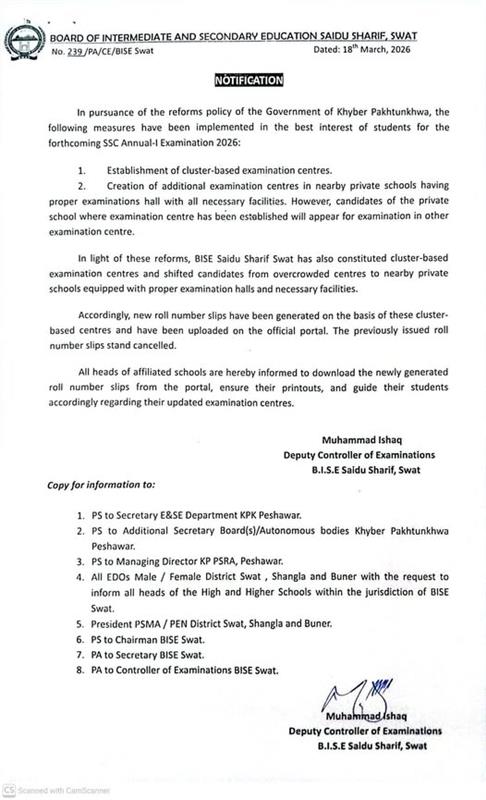 BOARD OF INTERMEDIATE AND SECONDARY EDUCATION SAIDU SHARIF, SWAT

No. 239 /PA/CE/BISE Swat

Dated: 18th March, 2026

NOTIFICATION

In pursuance of the reforms policy of the Government of Khyber Pakhtunkhwa, the following measures have been implemented in the best interest of students for the forthcoming SSC Annual-I Examination 2026:

1. Establishment of cluster-based examination centres.

2. Creation of additional examination centres in nearby private schools having proper examinations hall with all necessary facilities. However, candidates of the private school where examination centre has been established will appear for examination in other examination centre.

In light of these reforms, BISE Saidu Sharif Swat has also constituted cluster-based examination centres and shifted candidates from overcrowded centres to nearby private schools equipped with proper examination halls and necessary facilities.

Accordingly, new roll number slips have been generated on the basis of these cluster-based centres and have been uploaded on the official portal. The previously issued roll number slips stand cancelled.

All heads of affiliated schools are hereby informed to download the newly generated roll number slips from the portal, ensure their printouts, and guide their students accordingly regarding their updated examination centres.

Muhammad Ishaq
Deputy Controller of Examinations
B.I.S.E Saidu Sharif, Swat

Copy for information to:

1. PS to Secretary E&SE Department KPK Peshawar.
2. PS to Additional Secretary Board(s)/Autonomous bodies Khyber Pakhtunkhwa Peshawar.
3. PS to Managing Director KP PSRA, Peshawar.
4. All EDOs Male / Female District Swat , Shangla and Buner with the request to inform all heads of the High and Higher Schools within the jurisdiction of BISE Swat.
5. President PSMA / PEN District Swat, Shangla and Buner.
6. PS to Chairman BISE Swat.
7. PA to Secretary BISE Swat.
8. PA to Controller of Examinations BISE Swat.

Muhammad Ishaq
Deputy Controller of Examinations
B.I.S.E Saidu Sharif, Swat

CS Scanned with CamScanner